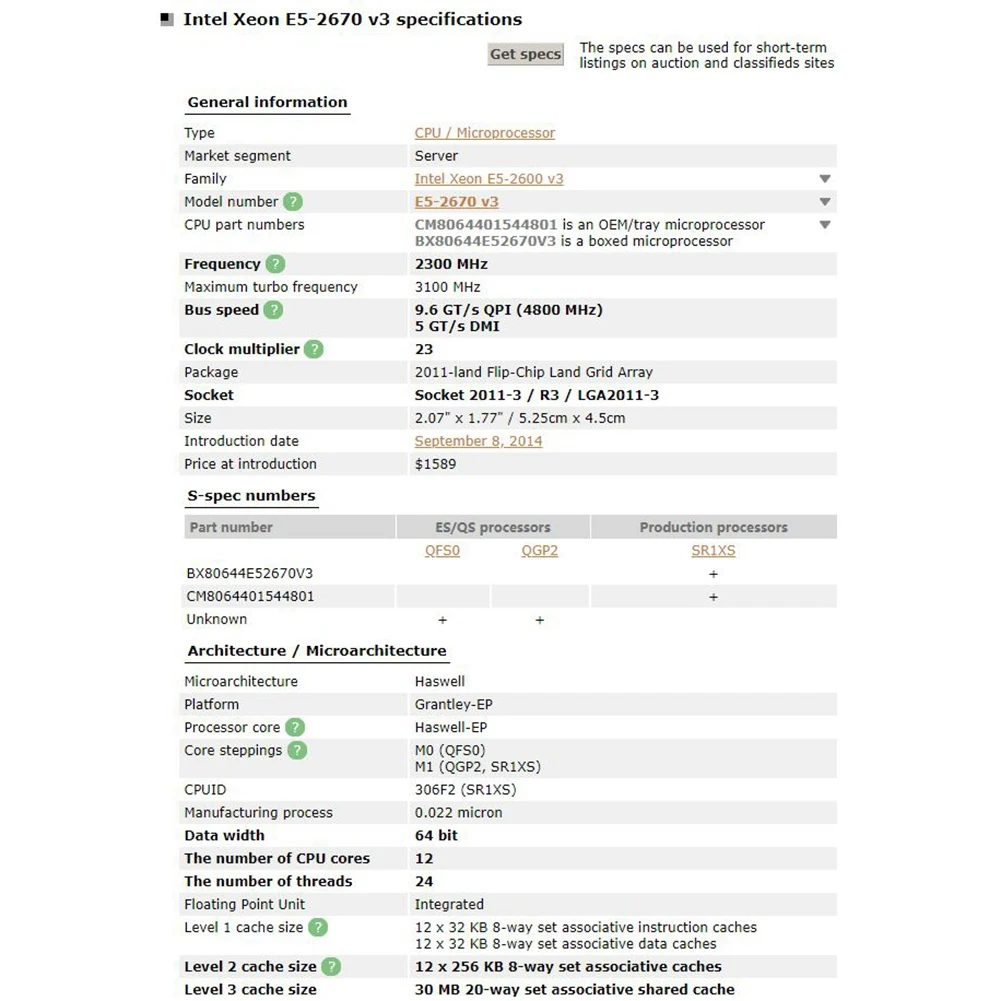 Intel Xeon E5-2670 v3 specifications

Get specs

The specs can be used for short-term listings on auction and classifieds sites

General information

| | |
|---|---|
| Type | CPU / Microprocessor |
| Market segment | Server |
| Family | Intel Xeon E5-2600 v3 |
| Model number ? | E5-2670 v3 |
| CPU part numbers | CM8064401544801 is an OEM/tray microprocessor BX80644E52670V3 is a boxed microprocessor |
| Frequency ? | 2300 MHz |
| Maximum turbo frequency | 3100 MHz |
| Bus speed ? | 9.6 GT/s QPI (4800 MHz) 5 GT/s DMI |
| Clock multiplier ? | 23 |
| Package | 2011-land Flip-Chip Land Grid Array |
| Socket | Socket 2011-3 / R3 / LGA2011-3 |
| Size | 2.07" x 1.77" / 5.25cm x 4.5cm |
| Introduction date | September 8, 2014 |
| Price at introduction | $1589 |

S-spec numbers

| Part number | ES/QS processors | | Production processors |
|---|---|---|---|
| | QFS0 | QGP2 | SR1XS |
| BX80644E52670V3 | | | + |
| CM8064401544801 | | | + |
| Unknown | + | + | |

Architecture / Microarchitecture

| | |
|---|---|
| Microarchitecture | Haswell |
| Platform | Grantley-EP |
| Processor core ? | Haswell-EP |
| Core steppings ? | M0 (QFS0) M1 (QGP2, SR1XS) |
| CPUID | 306F2 (SR1XS) |
| Manufacturing process | 0.022 micron |
| Data width | 64 bit |
| The number of CPU cores | 12 |
| The number of threads | 24 |
| Floating Point Unit | Integrated |
| Level 1 cache size ? | 12 x 32 KB 8-way set associative instruction caches 12 x 32 KB 8-way set associative data caches |
| Level 2 cache size ? | 12 x 256 KB 8-way set associative caches |
| Level 3 cache size | 30 MB 20-way set associative shared cache |